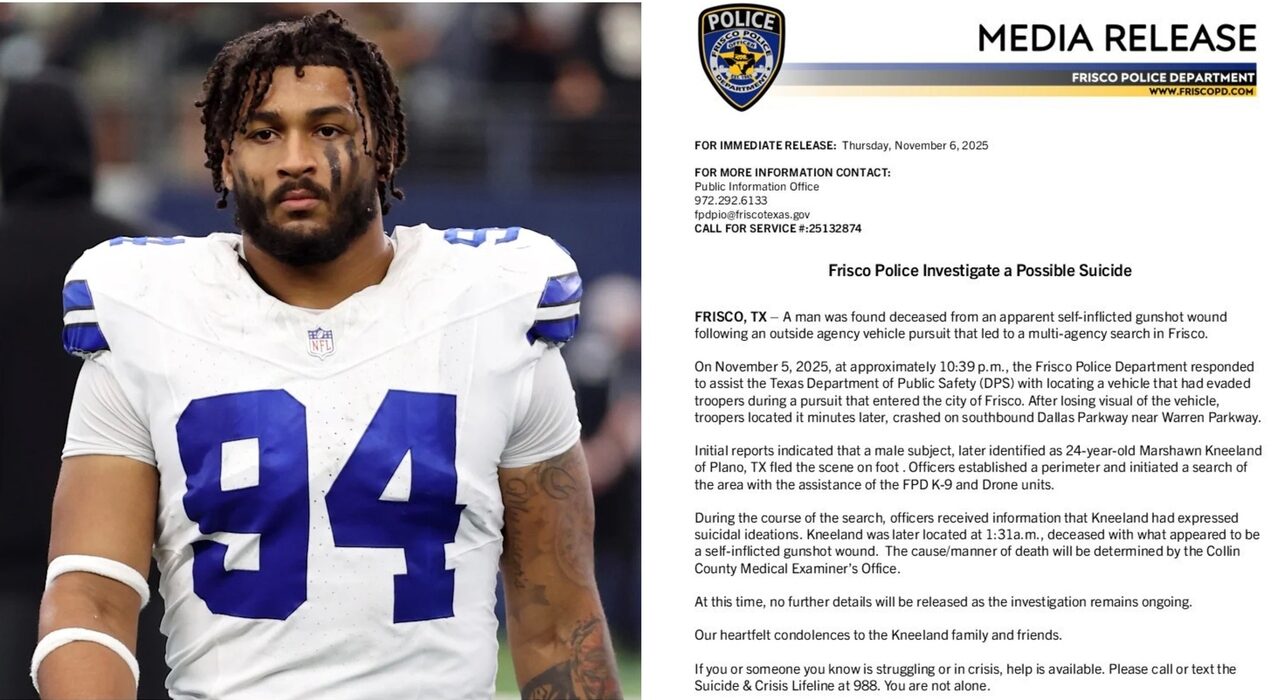 94

NFL

POLICE

MEDIA RELEASE

FRISCO POLICE DEPARTMENT
WWW.FRISCOPD.COM

FOR IMMEDIATE RELEASE: Thursday, November 6, 2025

FOR MORE INFORMATION CONTACT:
Public Information Office
972.292.6133
fpdpio@friscotexas.gov
CALL FOR SERVICE #:25132874

Frisco Police Investigate a Possible Suicide

FRISCO, TX – A man was found deceased from an apparent self-inflicted gunshot wound following an outside agency vehicle pursuit that led to a multi-agency search in Frisco.

On November 5, 2025, at approximately 10:39 p.m., the Frisco Police Department responded to assist the Texas Department of Public Safety (DPS) with locating a vehicle that had evaded troopers during a pursuit that entered the city of Frisco. After losing visual of the vehicle, troopers located it minutes later, crashed on southbound Dallas Parkway near Warren Parkway.

Initial reports indicated that a male subject, later identified as 24-year-old Marshawn Kneeland of Plano, TX fled the scene on foot . Officers established a perimeter and initiated a search of the area with the assistance of the FPD K-9 and Drone units.

During the course of the search, officers received information that Kneeland had expressed suicidal ideations. Kneeland was later located at 1:31a.m., deceased with what appeared to be a self-inflicted gunshot wound. The cause/manner of death will be determined by the Collin County Medical Examiner's Office.

At this time, no further details will be released as the investigation remains ongoing.

Our heartfelt condolences to the Kneeland family and friends.

If you or someone you know is struggling or in crisis, help is available. Please call or text the Suicide & Crisis Lifeline at 988. You are not alone.